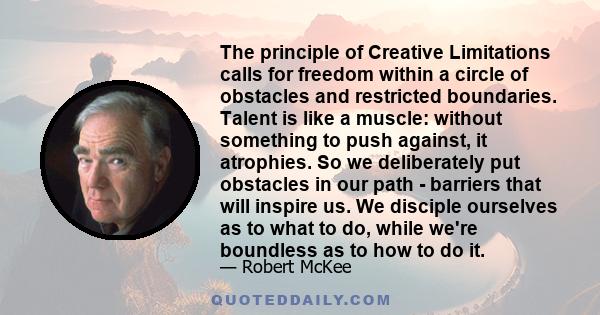 The principle of Creative Limitations calls for freedom within a circle of obstacles and restricted boundaries. Talent is like a muscle: without something to push against, it atrophies. So we deliberately put obstacles in our path - barriers that will inspire us. We disciple ourselves as to what to do, while we're boundless as to how to do it.

— Robert McKee

QUOTEDDAILY.COM